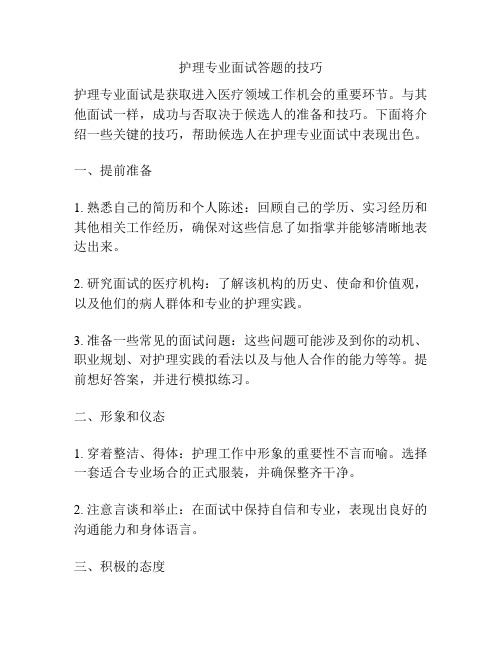 护理专业面试答题的技巧

护理专业面试是获取进入医疗领域工作机会的重要环节。与其他面试一样，成功与否取决于候选人的准备和技巧。下面将介绍一些关键的技巧，帮助候选人在护理专业面试中表现出色。

一、提前准备

1. 熟悉自己的简历和个人陈述：回顾自己的学历、实习经历和其他相关工作经历，确保对这些信息了如指掌并能够清晰地表达出来。

2. 研究面试的医疗机构：了解该机构的历史、使命和价值观，以及他们的病人群体和专业的护理实践。

3. 准备一些常见的面试问题：这些问题可能涉及到你的动机、职业规划、对护理实践的看法以及与他人合作的能力等等。提前想好答案，并进行模拟练习。

二、形象和仪态

1. 穿着整洁、得体：护理工作中形象的重要性不言而喻。选择一套适合专业场合的正式服装，并确保整齐干净。

2. 注意言谈和举止：在面试中保持自信和专业，表现出良好的沟通能力和身体语言。

三、积极的态度